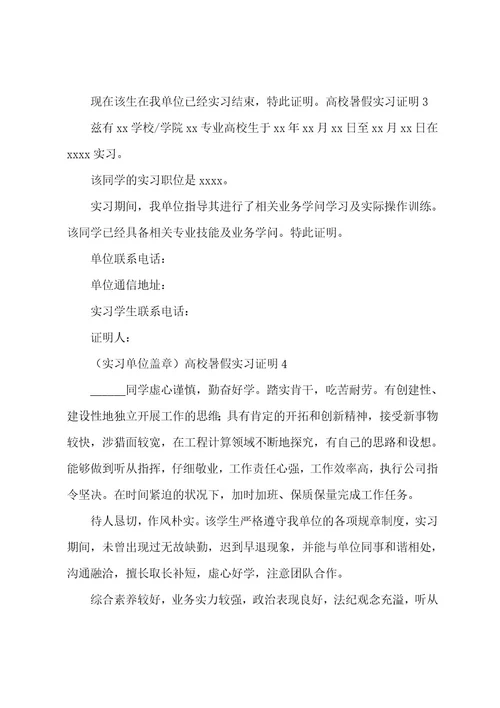 现在该生在我单位已经实习结束，特此证明。高校暑假实习证明 3

兹有 xx 学校/学院 xx 专业高校生于 xx 年 xx 月 xx 日至 xx 月 xx 日在 xxxx 实习。

该同学的实习职位是 xxxx。

实习期间，我单位指导其进行了相关业务学问学习及实际操作训练。该同学已经具备相关专业技能及业务学问。特此证明。

单位联系电话：

单位通信地址：

实习学生联系电话：

证明人：

（实习单位盖章）高校暑假实习证明 4

______同学虚心谨慎，勤奋好学。踏实肯干，吃苦耐劳。有创建性、建设性地独立开展工作的思维；具有肯定的开拓和创新精神，接受新事物较快，涉猎面较宽，在工程计算领域不断地探究，有自己的思路和设想。能够做到听从指挥，仔细敬业，工作责任心强，工作效率高，执行公司指令坚决。在时间紧迫的状况下，加时加班、保质保量完成工作任务。

待人恳切，作风朴实。该学生严格遵守我单位的各项规章制度，实习期间，未曾出现过无故缺勤，迟到早退现象，并能与单位同事和谐相处，沟通融洽，擅长取长补短，虚心好学，注意团队合作。

综合素养较好，业务实力较强，政治表现良好，法纪观念充溢，听从